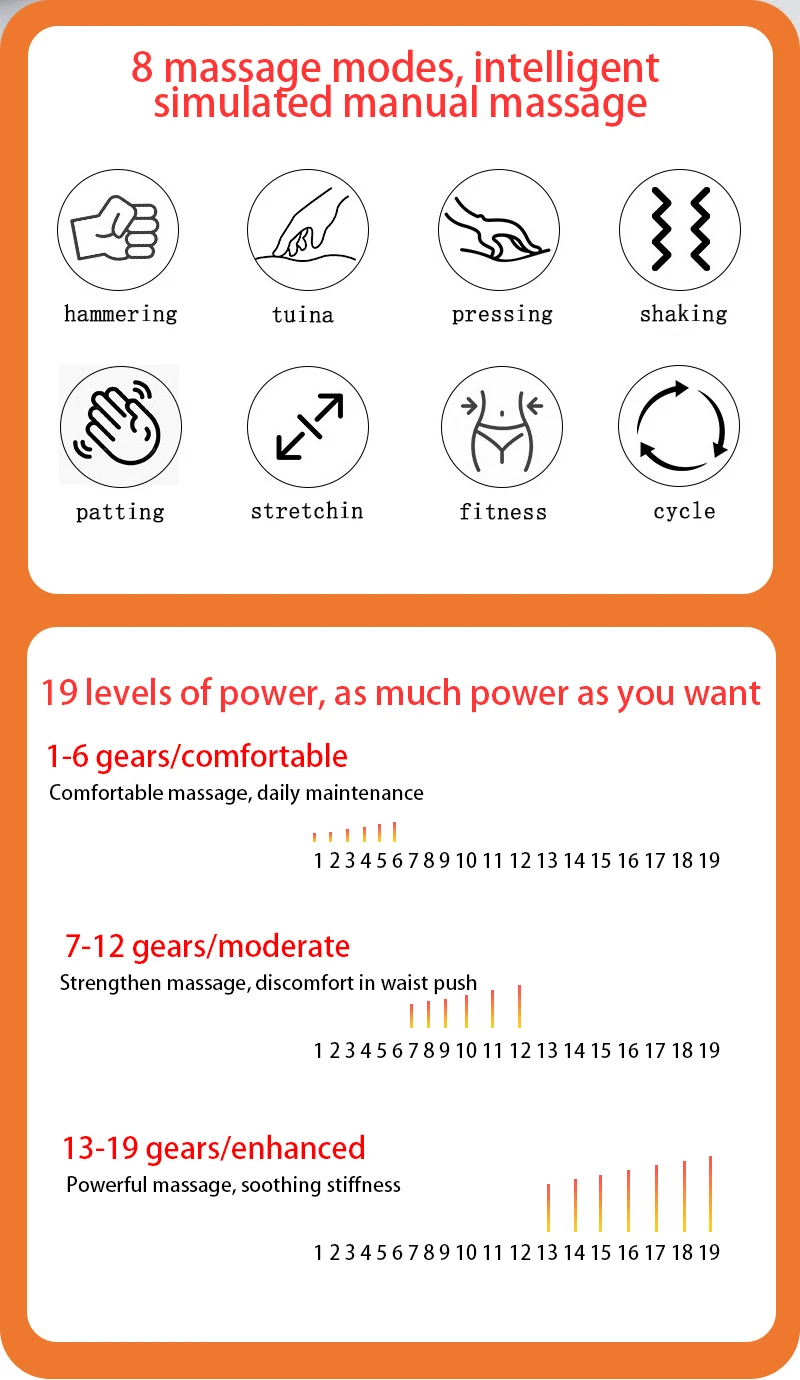 8 massage modes, intelligent simulated manual massage

hammering

tuina

pressing

shaking

patting

stretchin

fitness

cycle

19 levels of power, as much power as you want

1-6 gears/comfortable

Comfortable massage, daily maintenance

1 2 3 4 5 6 7 8 9 10 11 12 13 14 15 16 17 18 19

7-12 gears/moderate

Strengthen massage, discomfort in waist push

1 2 3 4 5 6 7 8 9 10 11 12 13 14 15 16 17 18 19

13-19 gears/enhanced

Powerful massage, soothing stiffness

1 2 3 4 5 6 7 8 9 10 11 12 13 14 15 16 17 18 19